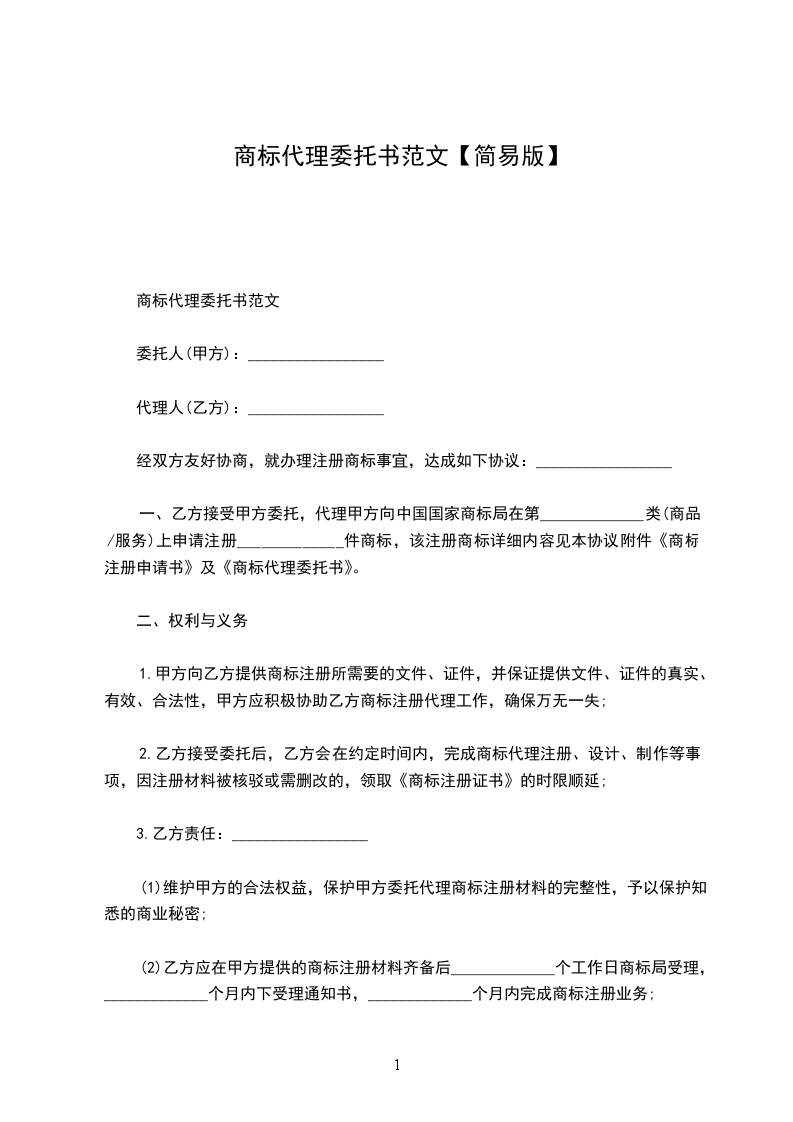 商标代理委托书范文【简易版】

商标代理委托书范文

委托人(甲方)：_________________

代理人(乙方)：_________________

经双方友好协商，就办理注册商标事宜，达成如下协议：_________________

一、乙方接受甲方委托，代理甲方向中国国家商标局在第_____________类(商品/服务)上申请注册_____________件商标，该注册商标详细内容见本协议附件《商标注册申请书》及《商标代理委托书》。

二、权利与义务

1.甲方向乙方提供商标注册所需要的文件、证件，并保证提供文件、证件的真实、有效、合法性，甲方应积极协助乙方商标注册代理工作，确保万无一失；

2.乙方接受委托后，乙方会在约定时间内，完成商标代理注册、设计、制作等事项，因注册材料被核驳或需删改的，领取《商标注册证书》的时限顺延；

3.乙方责任：_________________

(1)维护甲方的合法权益，保护甲方委托代理商标注册材料的完整性，予以保护知悉的商业秘密；

(2)乙方应在甲方提供的商标注册材料齐备后_____________个工作日商标局受理，_____________个月内下受理通知书，_____________个月内完成商标注册业务；

1